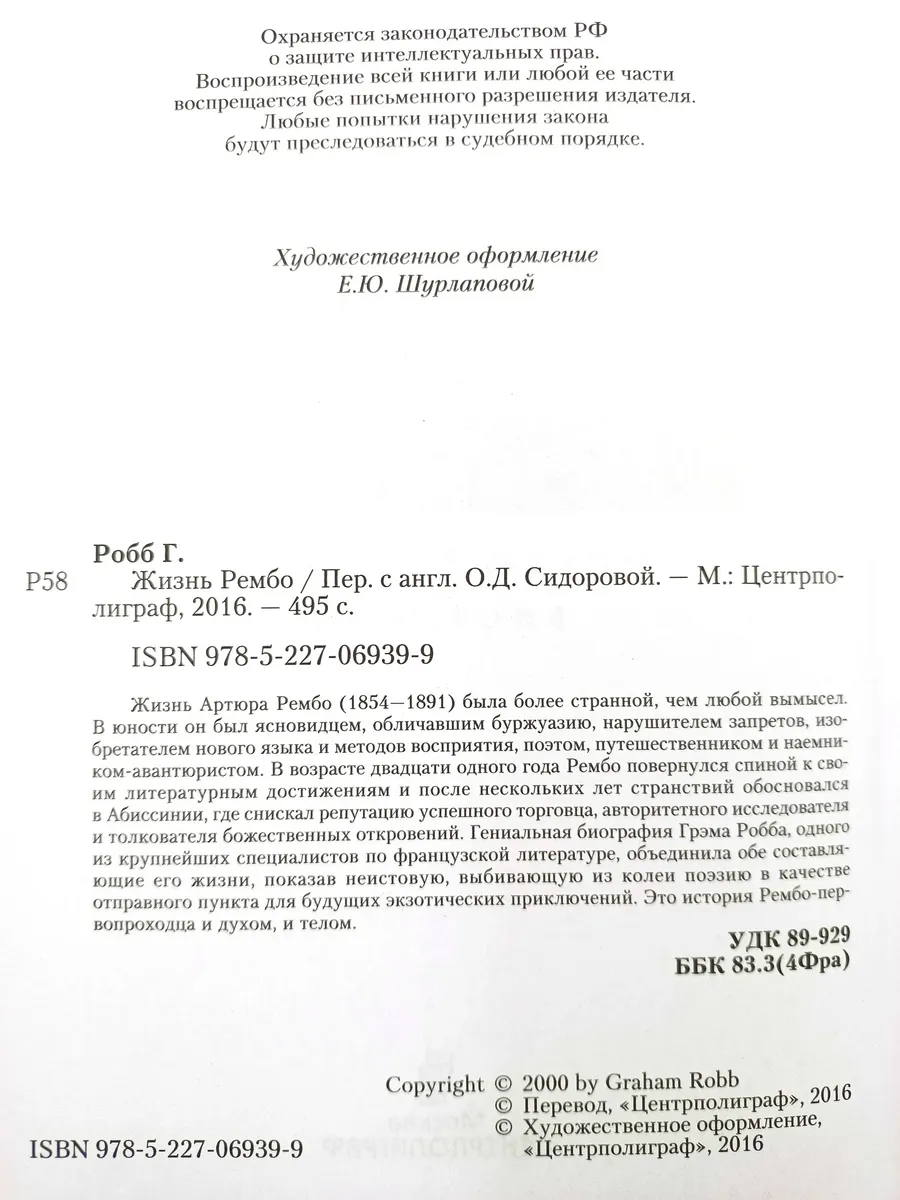 Охраняется законодательством РФ
о защите интеллектуальных прав.
Воспроизведение всей книги или любой ее части
воспрещается без письменного разрешения издателя.
Любые попытки нарушения закона
будут преследоваться в судебном порядке.

Художественное оформление
Е.Ю. Шурлаповой

Робб Г.

Р58 Жизнь Рембо / Пер. с англ. О.Д. Сидоровой. — М.: Центрполиграф, 2016. — 495 с.

ISBN 978-5-227-06939-9

Жизнь Артюра Рембо (1854—1891) была более странной, чем любой вымысел. В юности он был ясновидцем, обличавшим буржуазию, нарушителем запретов, изобретателем нового языка и методов восприятия, поэтом, путешественником и наемником-авантюристом. В возрасте двадцати одного года Рембо повернулся спиной к своим литературным достижениям и после нескольких лет странствий обосновался в Абиссинии, где снискал репутацию успешного торговца, авторитетного исследователя и толкователя божественных откровений. Гениальная биография Грэма Робба, одного из крупнейших специалистов по французской литературе, объединила обе составляющие его жизни, показав неистовую, выбивающую из колеи поэзию в качестве отправного пункта для будущих экзотических приключений. Это история Рембо-первопроходца и духом, и телом.

УДК 89-929
ББК 83.3(4Фра)

Copyright © 2000 by Graham Robb
© Перевод, «Центрполиграф», 2016
© Художественное оформление, «Центрполиграф», 2016

ISBN 978-5-227-06939-9